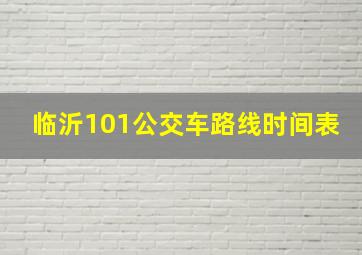 临沂101公交车路线时间表